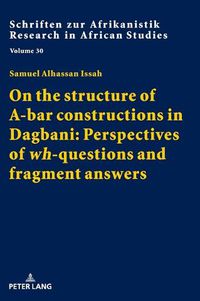 Schriften zur Afrikanistik
Research in African Studies

Volume 30

Samuel Alhassan Issah

On the structure of A-bar constructions in Dagbani: Perspectives of wh-questions and fragment answers

PETER LANG